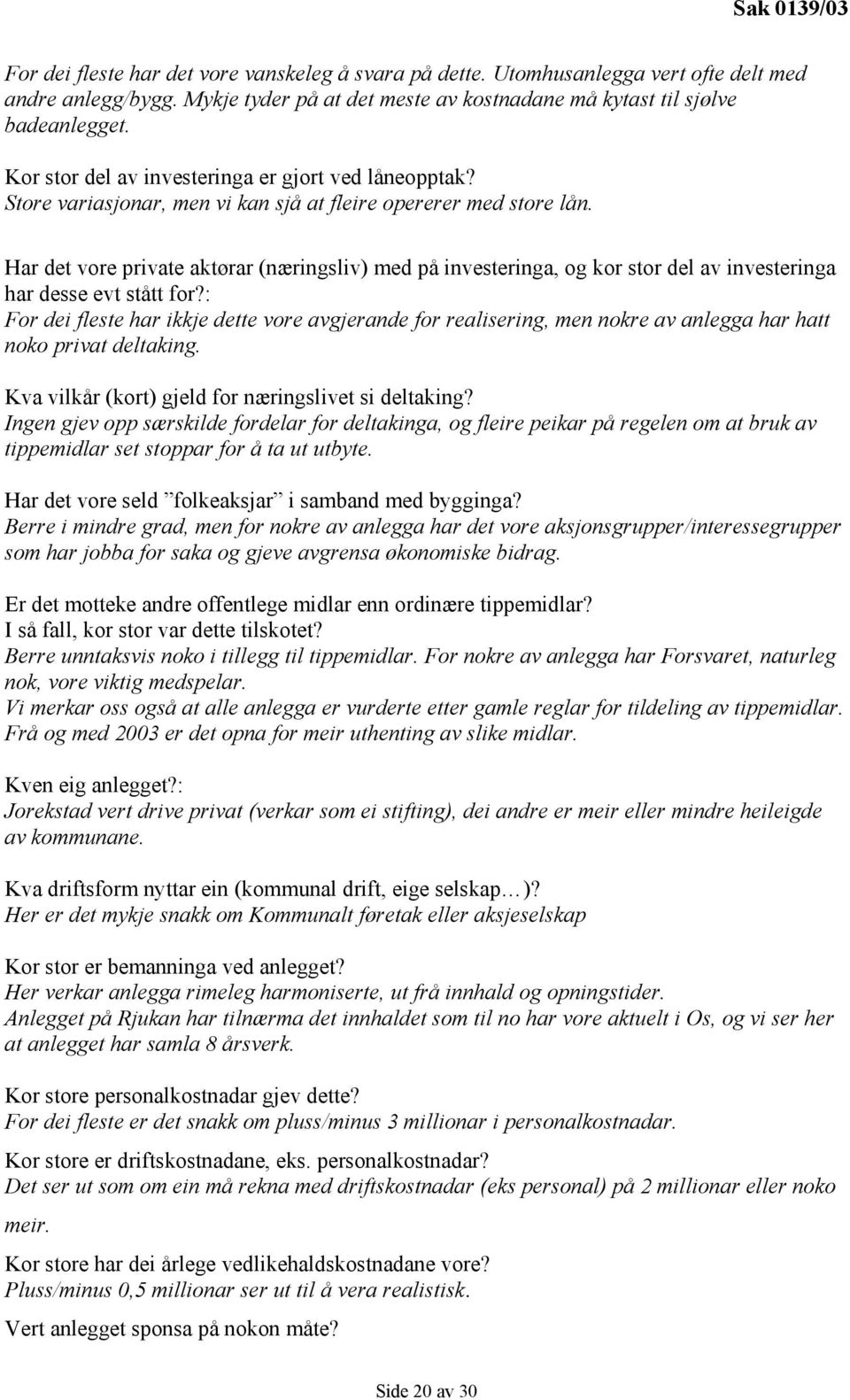 Sak 0139/03

For dei fleste har det vore vanskeleg å svara på dette. Utomhusanlegga vert ofte delt med andre anlegg/bygg. Mykje tyder på at det meste av kostnadane må kytast til sjølve badeanlegget.

Kor stor del av investeringa er gjort ved låneopptak?
Store variasjonar, men vi kan sjå at fleire opererer med store lån.

Har det vore private aktørar (næringsliv) med på investeringa, og kor stor del av investeringa har desse evt stått for?:
For dei fleste har ikkje dette vore avgjerande for realisering, men nokre av anlegga har hatt noko privat deltaking.

Kva vilkår (kort) gjeld for næringslivet si deltaking?
Ingen gjev opp særskilde fordelar for deltakinga, og fleire peikar på regelen om at bruk av tippemidlar set stoppar for å ta ut utbyte.

Har det vore seld ”folkeaksjar” i samband med bygginga?
Berre i mindre grad, men for nokre av anlegga har det vore aksjonsgrupper/interessegrupper som har jobba for saka og gjeve avgrensa økonomiske bidrag.

Er det motteke andre offentlege midlar enn ordinære tippemidlar?
I så fall, kor stor var dette tilskotet?
Berre unntaksvis noko i tillegg til tippemidlar. For nokre av anlegga har Forsvaret, naturleg nok, vore viktig medspelar.
Vi merkar oss også at alle anlegga er vurderte etter gamle reglar for tildeling av tippemidlar. Frå og med 2003 er det opna for meir uthenting av slike midlar.

Kven eig anlegget?:
Jorekstad vert drive privat (verkar som ei stifting), dei andre er meir eller mindre heileigde av kommunane.

Kva driftsform nyttar ein (kommunal drift, eige selskap…)?
Her er det mykje snakk om Kommunalt føretak eller aksjeselskap

Kor stor er bemanninga ved anlegget?
Her verkar anlegga rimeleg harmoniserte, ut frå innhald og opningstider.
Anlegget på Rjukan har tilnærma det innhaldet som til no har vore aktuelt i Os, og vi ser her at anlegget har samla 8 årsverk.

Kor store personalkostnadar gjev dette?
For dei fleste er det snakk om pluss/minus 3 millionar i personalkostnadar.

Kor store er driftskostnadane, eks. personalkostnadar?
Det ser ut som om ein må rekna med driftskostnadar (eks personal) på 2 millionar eller noko meir.

Kor store har dei årlege vedlikehaldskostnadane vore?
Pluss/minus 0,5 millionar ser ut til å vera realistisk.

Vert anlegget sponsa på nokon måte?

Side 20 av 30